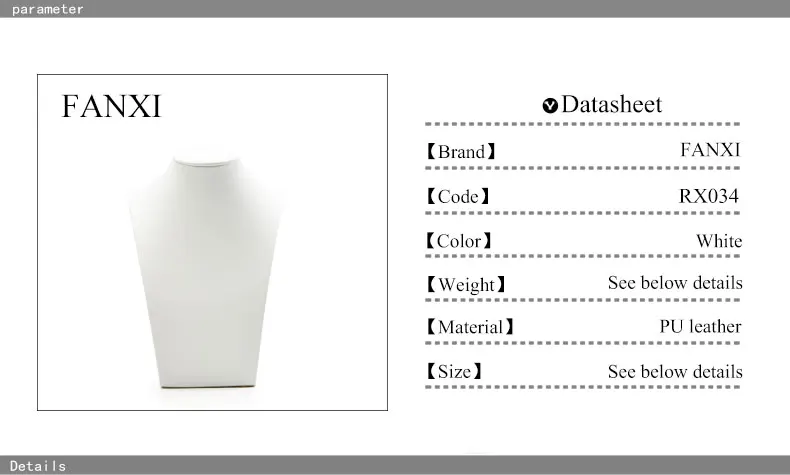 parameter

FANXI

Datasheet

【Brand】 FANXI

【Code】 RX034

【Color】 White

【Weight】 See below details

【Material】 PU leather

【Size】 See below details

Details